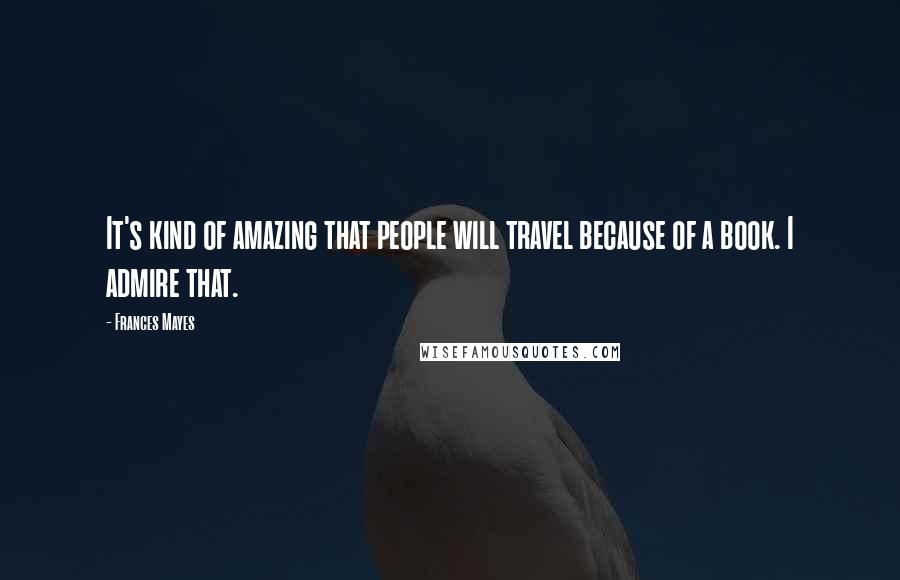 It's kind of amazing that people will travel because of a book. I admire that.

- Frances Mayes

WISEFAMOUSQUOTES.COM